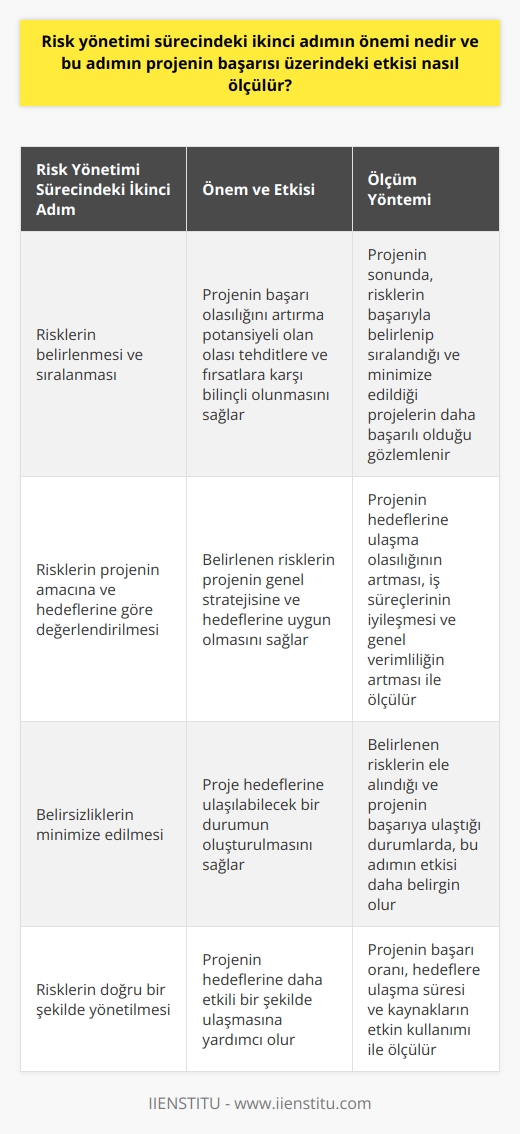 Risk yönetimi sürecindeki ikinci adımın önemi nedir ve bu adımın projenin başarısı üzerindeki etkisi nasıl ölçülür?

| Risk Yönetimi Sürecindeki İkinci Adım | Önem ve Etkisi | Ölçüm Yöntemi |
|---|---|---|
| Risklerin belirlenmesi ve sıralanması | Projenin başarı olasılığını artırma potansiyeli olan olası tehditlere ve fırsatlara karşı bilinçli olunmasını sağlar | Projenin sonunda, risklerin başarıyla belirlenip sıralandığı ve minimize edildiği projelerin daha başarılı olduğu gözlemlenir |
| Risklerin projenin amacına ve hedeflerine göre değerlendirilmesi | Belirlenen risklerin projenin genel stratejisine ve hedeflerine uygun olmasını sağlar | Projenin hedeflerine ulaşma olasılığının artması, iş süreçlerinin iyileşmesi ve genel verimliliğin artması ile ölçülür |
| Belirsizliklerin minimize edilmesi | Proje hedeflerine ulaşılabilecek bir durumun oluşturulmasını sağlar | Belirlenen risklerin ele alındığı ve projenin başarıya ulaştığı durumlarda, bu adımın etkisi daha belirgin olur |
| Risklerin doğru bir şekilde yönetilmesi | Projenin hedeflerine daha etkili bir şekilde ulaşmasına yardımcı olur | Projenin başarı oranı, hedeflere ulaşma süresi ve kaynakların etkin kullanımı ile ölçülür |

IIENSTITU - www.iienstitu.com